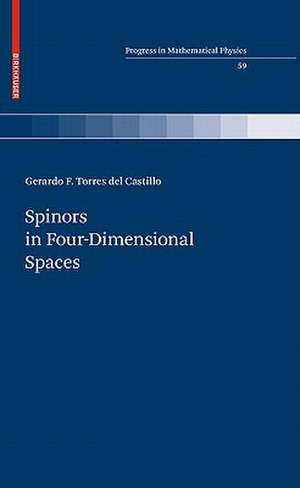 BIRKHÄUSER

Progress in Mathematical Physics

59

Gerardo F. Torres del Castillo

Spinors in Four-Dimensional Spaces